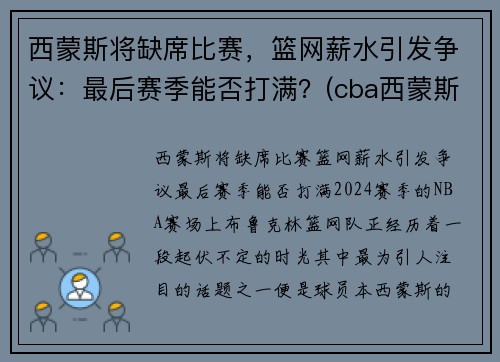 西蒙斯将缺席比赛，篮网薪水引发争议：最后赛季能否打满？(cba西蒙斯

西蒙斯将缺席比赛篮网薪水引发争议最后赛季能否打满2024赛季的NBA赛场上布鲁克林篮网队正经历着一段起伏不定的时光其中最为引人注目的话题之一便是球员本西蒙斯的